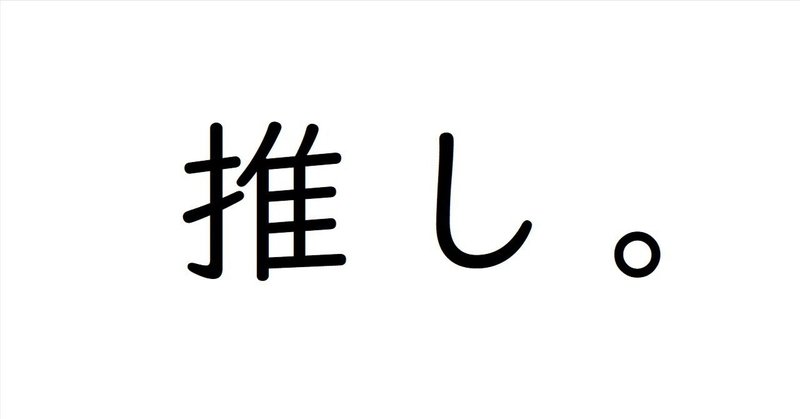 推し。